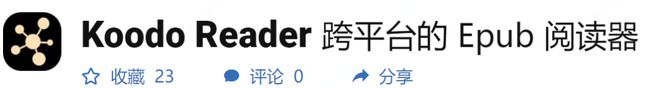 Koodo Reader 跨平台的 Epub 阅读器

收藏 23 评论 0 分享